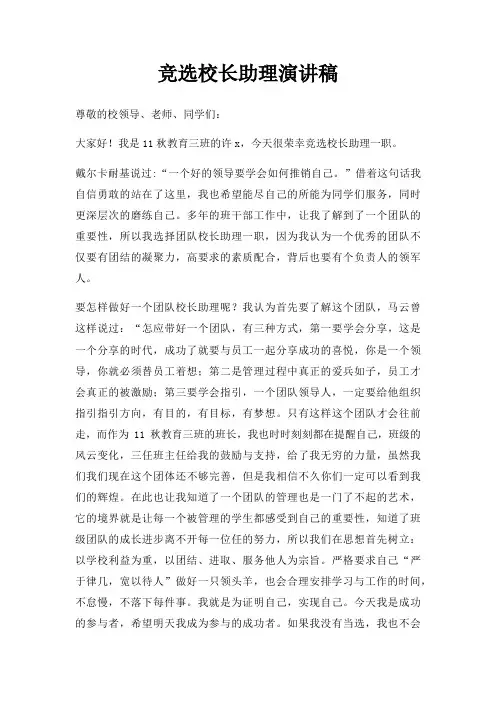 竞选校长助理演讲稿

尊敬的校领导、老师、同学们:

大家好！我是 11 秋教育三班的许 x，今天很荣幸竞选校长助理一职。

戴尔卡耐基说过:“一个好的领导要学会如何推销自己。”借着这句话我自信勇敢的站在了这里，我也希望能尽自己的所能为同学们服务，同时更深层次的磨练自己。多年的班干部工作中，让我了解到了一个团队的重要性，所以我选择团队校长助理一职，因为我认为一个优秀的团队不仅要有团结的凝聚力，高要求的素质配合，背后也要有个负责人的领军人。

要怎样做好一个团队校长助理呢？我认为首先要了解这个团队，马云曾这样说过:“怎应带好一个团队，有三种方式，第一要学会分享，这是一个分享的时代，成功了就要与员工一起分享成功的喜悦，你是一个领导，你就必须替员工着想；第二是管理过程中真正的爱兵如子，员工才会真正的被激励；第三要学会指引，一个团队领导人，一定要给他组织指引指引方向，有目的，有目标，有梦想。只有这样这个团队才会往前走，而作为 11 秋教育三班的班长，我也时时刻刻都在提醒自己，班级的风云变化，三任班主任给我的鼓励与支持，给了我无穷的力量，虽然我们我们现在这个团体还不够完善，但是我相信不久你们一定可以看到我们的辉煌。在此也让我知道了一个团队的管理也是一门了不起的艺术，它的境界就是让每一个被管理的学生都感受到自己的重要性，知道了班级团队的成长进步离不开每一位任的努力，所以我们在思想首先树立：以学校利益为重，以团结、进取、服务他人为宗旨。严格要求自己“严于律几，宽以待人”做好一只领头羊，也会合理安排学习与工作的时间，不怠慢，不落下每件事。我就是为证明自己，实现自己。今天我是成功的参与者，希望明天我成为参与的成功者。如果我没有当选，我也不会